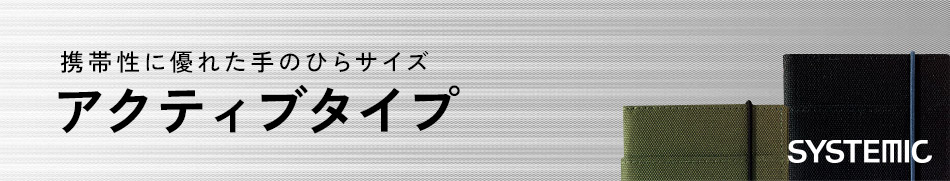 携帯性に優れた手のひらサイズ

アクティブタイプ

SYSTEMIC